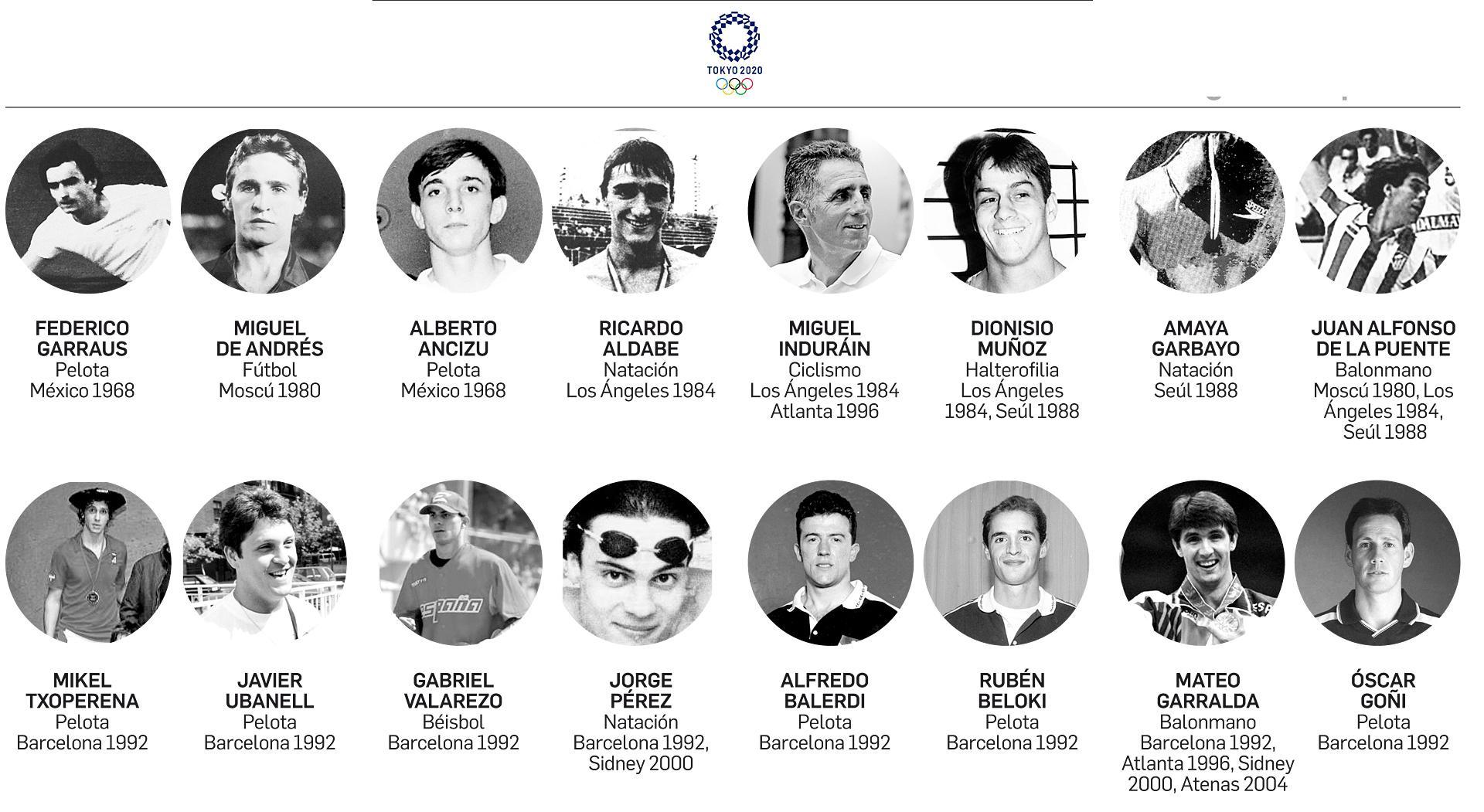 TOKYO 2020

FEDERICO GARRAUS
Pelota
México 1968

MIGUEL DE ANDRÉS
Fútbol
Moscú 1980

ALBERTO ANCIZU
Pelota
México 1968

RICARDO ALDABE
Natación
Los Ángeles 1984

MIGUEL INDURÁIN
Ciclismo
Los Ángeles 1984
Atlanta 1996

DIONISIO MUÑOZ
Halterofilia
Los Ángeles 1984, Seúl 1988

AMAYA GARBAYO
Natación
Seúl 1988

JUAN ALFONSO DE LA PUENTE
Balonmano
Moscú 1980, Los Ángeles 1984, Seúl 1988

MIKEL TXOPERENA
Pelota
Barcelona 1992

JAVIER UBANELL
Pelota
Barcelona 1992

GABRIEL VALAREZO
Béisbol
Barcelona 1992

JORGE PÉREZ
Natación
Barcelona 1992, Sidney 2000

ALFREDO BALERDI
Pelota
Barcelona 1992

RUBÉN BELOKI
Pelota
Barcelona 1992

MATEO GARRALDA
Balonmano
Barcelona 1992, Atlanta 1996, Sidney 2000, Atenas 2004

ÓSCAR GOÑI
Pelota
Barcelona 1992